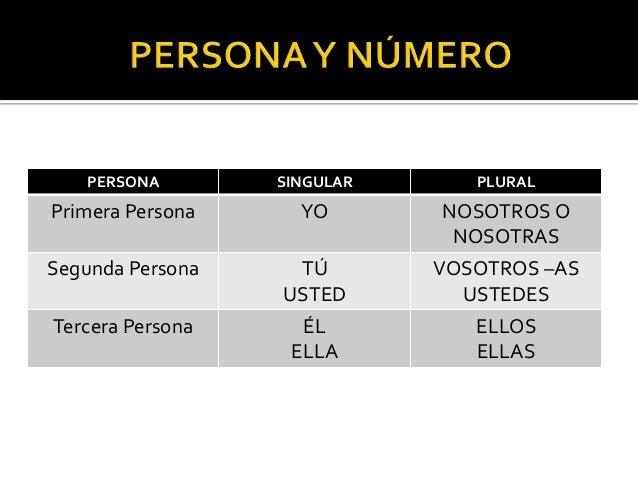 PERSONA Y NÚMERO

| PERSONA | SINGULAR | PLURAL |
|---|---|---|
| Primera Persona | YO | NOSOTROS O NOSOTRAS |
| Segunda Persona | TÚ USTED | VOSOTROS –AS USTEDES |
| Tercera Persona | ÉL ELLA | ELLOS ELLAS |